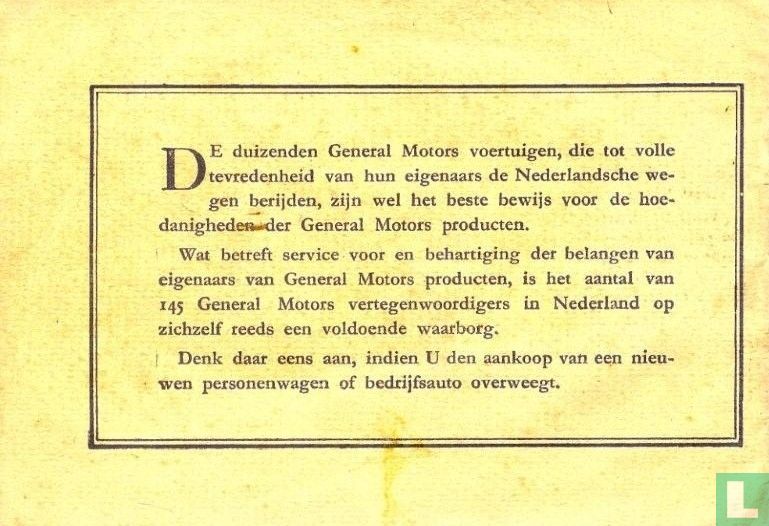 DE duizenden General Motors voertuigen, die tot volle tevredenheid van hun eigenaars de Nederlandsche wegen berijden, zijn wel het beste bewijs voor de hoedanigheden der General Motors producten.

Wat betreft service voor en behartiging der belangen van eigenaars van General Motors producten, is het aantal van 145 General Motors vertegenwoordigers in Nederland op zichzelf reeds een voldoende waarborg.

Denk daar eens aan, indien U den aankoop van een nieuwen personenwagen of bedrijfsauto overweegt.